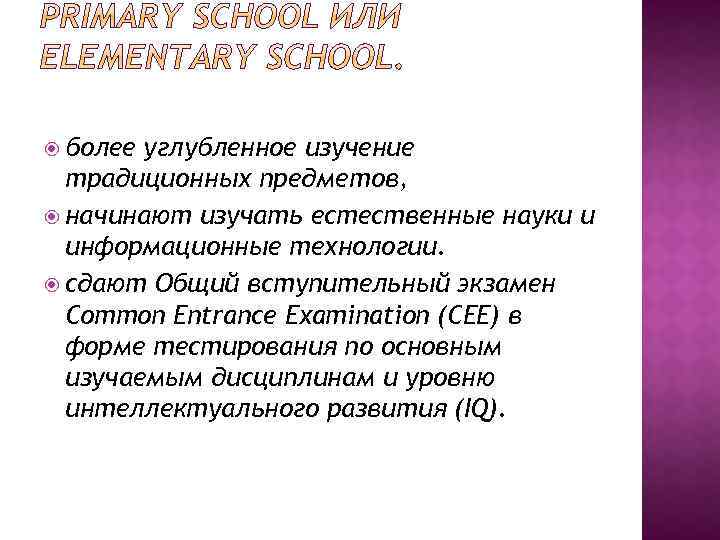 PRIMARY SCHOOL ИЛИ ELEMENTARY SCHOOL.

более углубленное изучение традиционных предметов,

начинают изучать естественные науки и информационные технологии.

сдают Общий вступительный экзамен Common Entrance Examination (CEE) в форме тестирования по основным изучаемым дисциплинам и уровню интеллектуального развития (IQ).